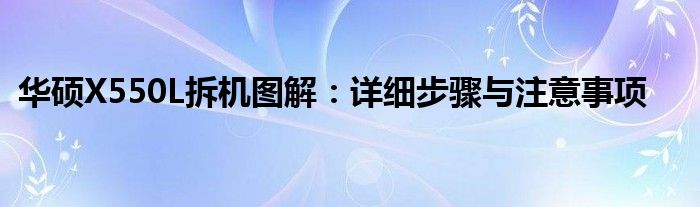 华硕X550L拆机图解：详细步骤与注意事项